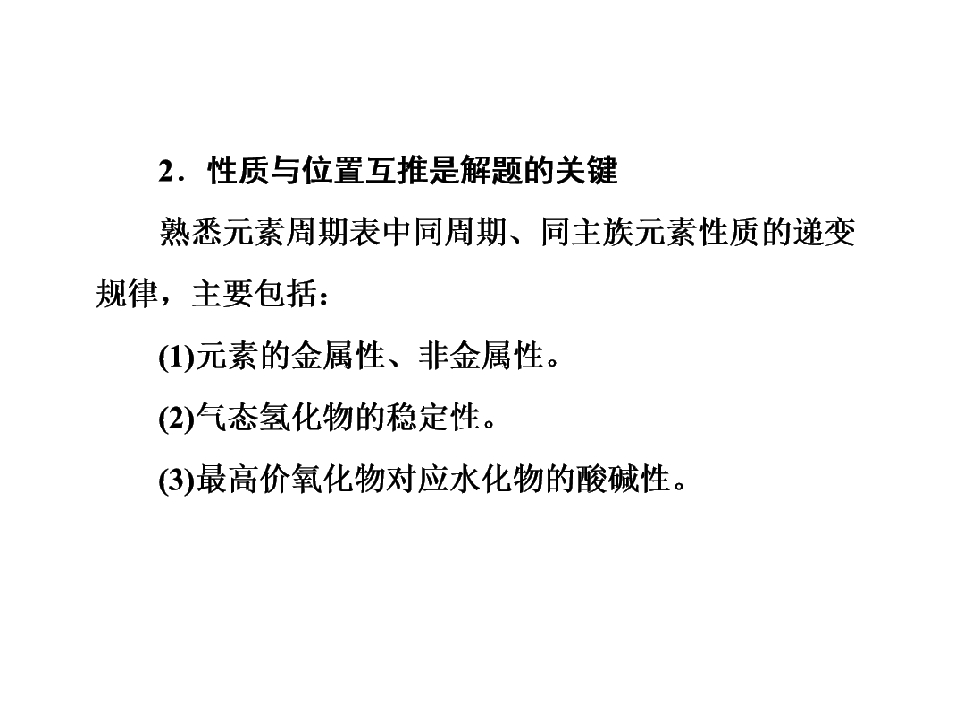 2．性质与位置互推是解题的关键

熟悉元素周期表中同周期、同主族元素性质的递变规律，主要包括：

(1)元素的金属性、非金属性。

(2)气态氢化物的稳定性。

(3)最高价氧化物对应水化物的酸碱性。